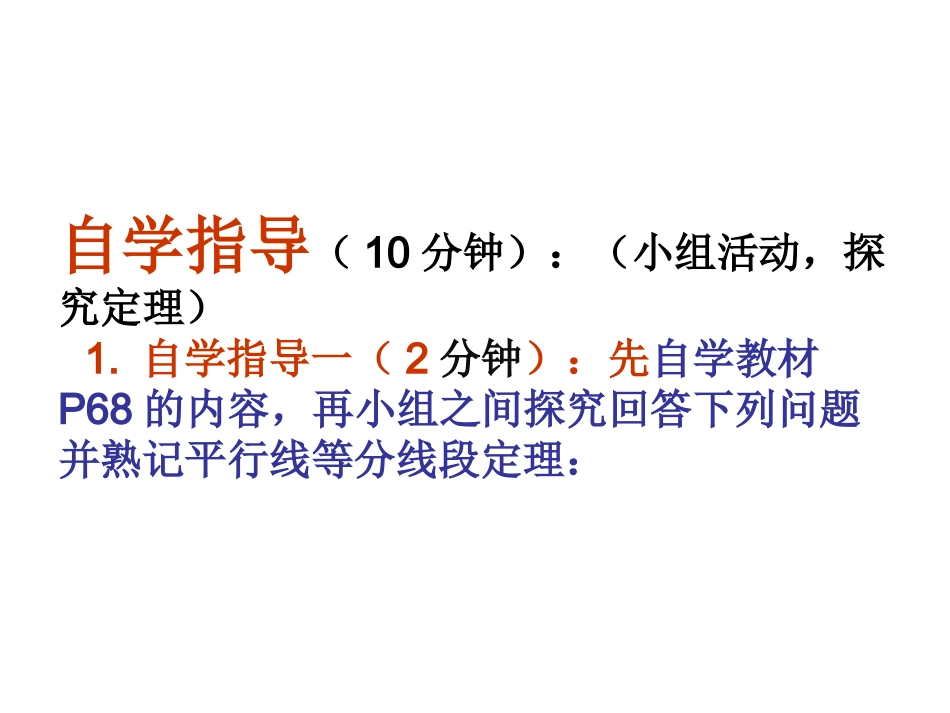 自学指导（10 分钟）：（小组活动，探究定理）

1. 自学指导一（2 分钟）：先自学教材 P68 的内容，再小组之间探究回答下列问题并熟记平行线等分线段定理：